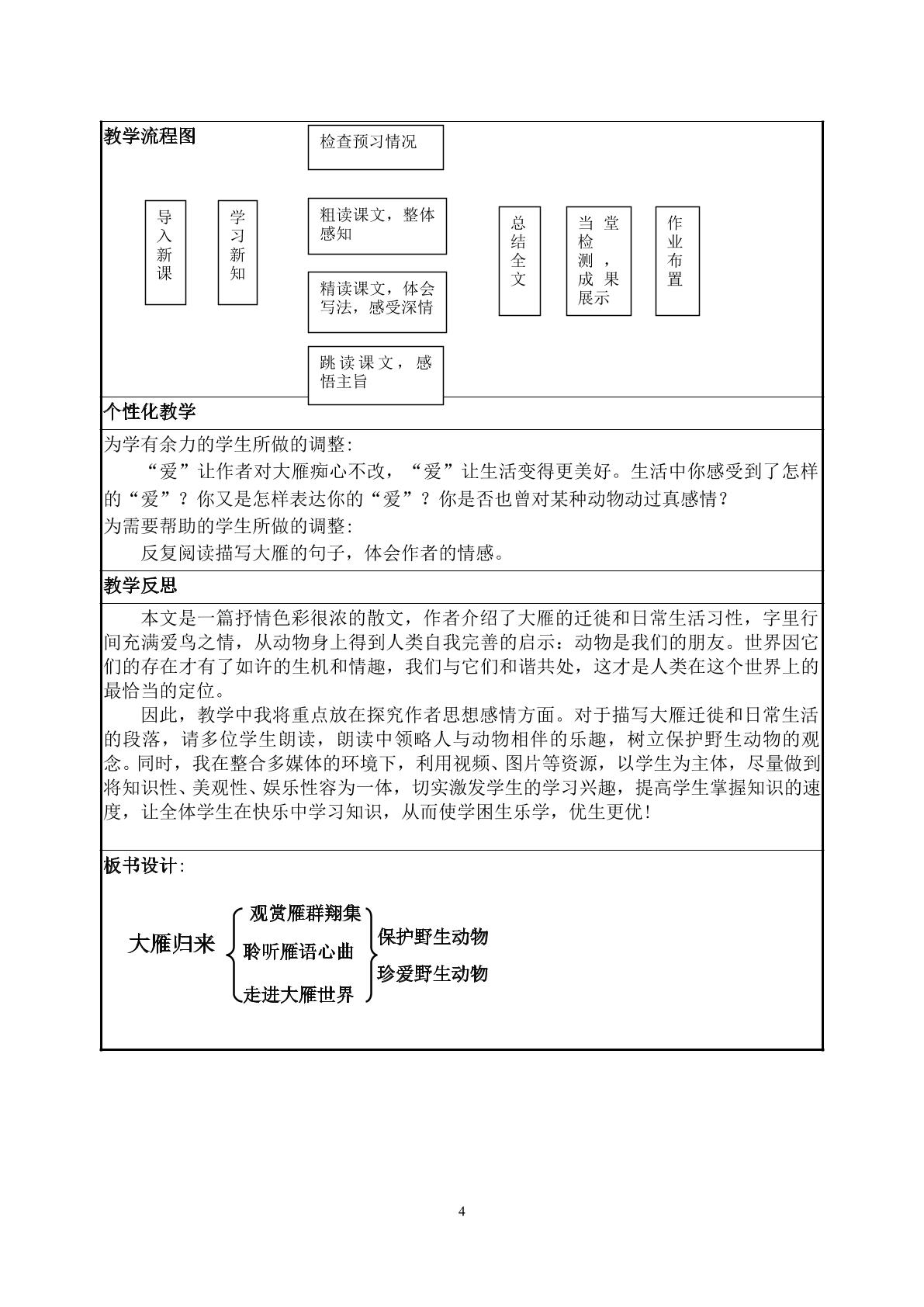 教学流程图

检查预习情况

导入新课

学习新知

粗读课文，整体感知

精读课文，体会写法，感受深情

跳读课文，感悟主旨

总结全文

当堂检测，成果展示

作业布置

个性化教学

为学有余力的学生所做的调整:

“爱”让作者对大雁痴心不改，“爱”让生活变得更美好。生活中你感受到了怎样的“爱”？你又是怎样表达你的“爱”？你是否也曾对某种动物动过真感情？

为需要帮助的学生所做的调整:

反复阅读描写大雁的句子，体会作者的情感。

教学反思

本文是一篇抒情色彩很浓的散文，作者介绍了大雁的迁徙和日常生活习性，字里行间充满爱鸟之情，从动物身上得到人类自我完善的启示：动物是我们的朋友。世界因它们的存在才有了如许的生机和情趣，我们与它们和谐共处，这才是人类在这个世界上的最恰当的定位。

因此，教学中我将重点放在探究作者思想感情方面。对于描写大雁迁徙和日常生活的段落，请多位学生朗读，朗读中领略人与动物相伴的乐趣，树立保护野生动物的观念。同时，我在整合多媒体的环境下，利用视频、图片等资源，以学生为主体，尽量做到将知识性、美观性、娱乐性容为一体，切实激发学生的学习兴趣，提高学生掌握知识的速度，让全体学生在快乐中学习知识，从而使学困生乐学，优生更优！

板书设计:

大雁归来

观赏雁群翔集
聆听雁语心曲
走进大雁世界

保护野生动物
珍爱野生动物

4